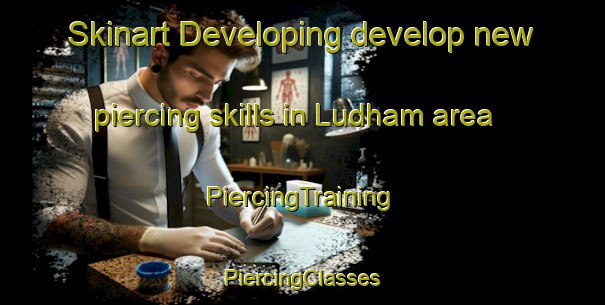 Skinart Developing develop new piercing skills in Ludham area

PiercingTraining

PiercingClasses